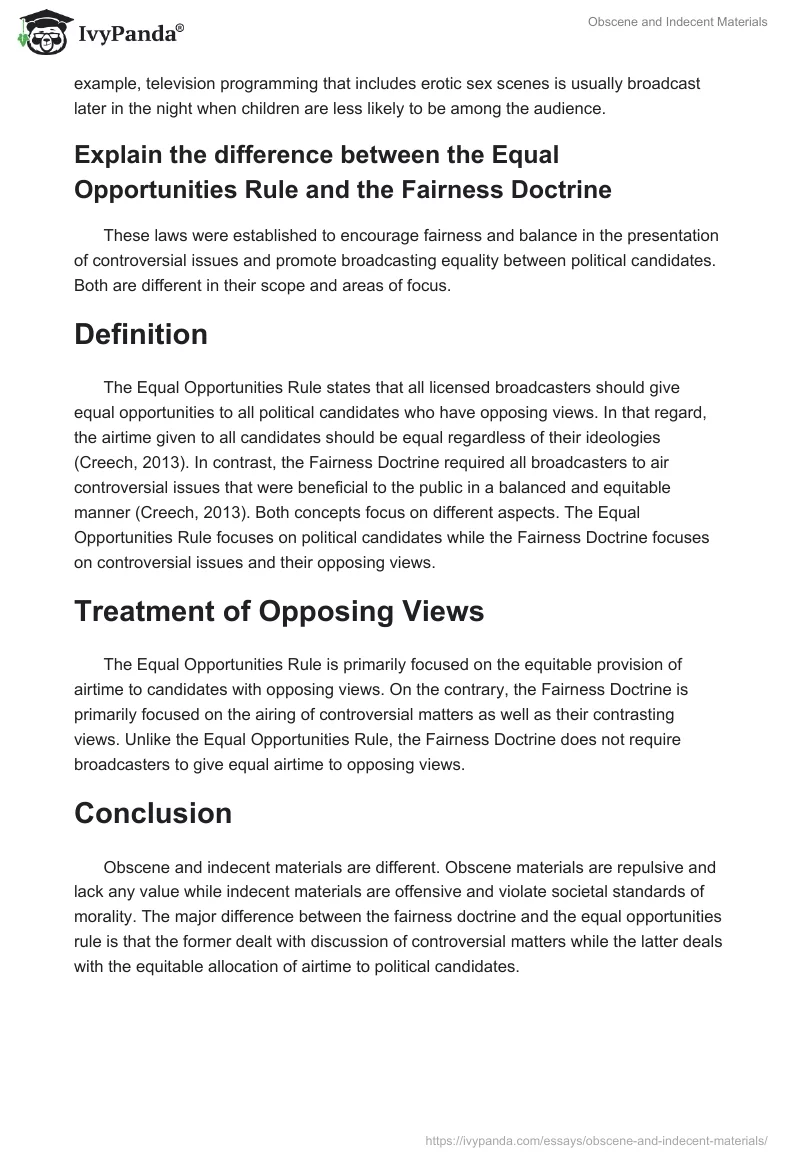 IvyPanda®

Obscene and Indecent Materials

example, television programming that includes erotic sex scenes is usually broadcast later in the night when children are less likely to be among the audience.

Explain the difference between the Equal Opportunities Rule and the Fairness Doctrine

These laws were established to encourage fairness and balance in the presentation of controversial issues and promote broadcasting equality between political candidates. Both are different in their scope and areas of focus.

Definition

The Equal Opportunities Rule states that all licensed broadcasters should give equal opportunities to all political candidates who have opposing views. In that regard, the airtime given to all candidates should be equal regardless of their ideologies (Creech, 2013). In contrast, the Fairness Doctrine required all broadcasters to air controversial issues that were beneficial to the public in a balanced and equitable manner (Creech, 2013). Both concepts focus on different aspects. The Equal Opportunities Rule focuses on political candidates while the Fairness Doctrine focuses on controversial issues and their opposing views.

Treatment of Opposing Views

The Equal Opportunities Rule is primarily focused on the equitable provision of airtime to candidates with opposing views. On the contrary, the Fairness Doctrine is primarily focused on the airing of controversial matters as well as their contrasting views. Unlike the Equal Opportunities Rule, the Fairness Doctrine does not require broadcasters to give equal airtime to opposing views.

Conclusion

Obscene and indecent materials are different. Obscene materials are repulsive and lack any value while indecent materials are offensive and violate societal standards of morality. The major difference between the fairness doctrine and the equal opportunities rule is that the former dealt with discussion of controversial matters while the latter deals with the equitable allocation of airtime to political candidates.

https://ivypanda.com/essays/obscene-and-indecent-materials/